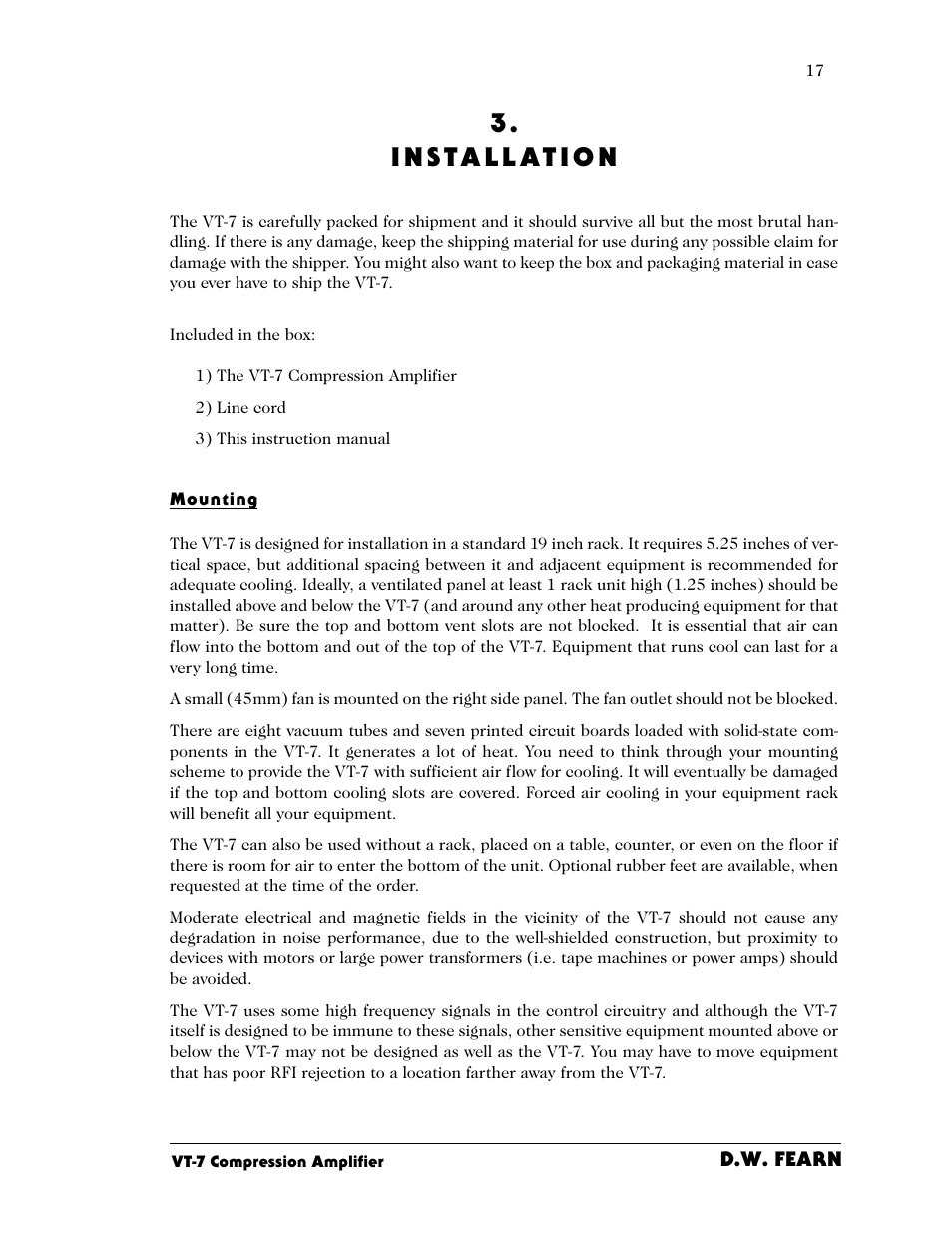 17

3.
INSTALLATION

The VT-7 is carefully packed for shipment and it should survive all but the most brutal handling. If there is any damage, keep the shipping material for use during any possible claim for damage with the shipper. You might also want to keep the box and packaging material in case you ever have to ship the VT-7.

Included in the box:

1) The VT-7 Compression Amplifier

2) Line cord

3) This instruction manual

Mounting

The VT-7 is designed for installation in a standard 19 inch rack. It requires 5.25 inches of vertical space, but additional spacing between it and adjacent equipment is recommended for adequate cooling. Ideally, a ventilated panel at least 1 rack unit high (1.25 inches) should be installed above and below the VT-7 (and around any other heat producing equipment for that matter). Be sure the top and bottom vent slots are not blocked. It is essential that air can flow into the bottom and out of the top of the VT-7. Equipment that runs cool can last for a very long time.

A small (45mm) fan is mounted on the right side panel. The fan outlet should not be blocked.

There are eight vacuum tubes and seven printed circuit boards loaded with solid-state components in the VT-7. It generates a lot of heat. You need to think through your mounting scheme to provide the VT-7 with sufficient air flow for cooling. It will eventually be damaged if the top and bottom cooling slots are covered. Forced air cooling in your equipment rack will benefit all your equipment.

The VT-7 can also be used without a rack, placed on a table, counter, or even on the floor if there is room for air to enter the bottom of the unit. Optional rubber feet are available, when requested at the time of the order.

Moderate electrical and magnetic fields in the vicinity of the VT-7 should not cause any degradation in noise performance, due to the well-shielded construction, but proximity to devices with motors or large power transformers (i.e. tape machines or power amps) should be avoided.

The VT-7 uses some high frequency signals in the control circuitry and although the VT-7 itself is designed to be immune to these signals, other sensitive equipment mounted above or below the VT-7 may not be designed as well as the VT-7. You may have to move equipment that has poor RFI rejection to a location farther away from the VT-7.

VT-7 Compression Amplifier
D.W. FEARN